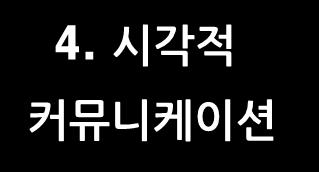 4. 시각적
커뮤니케이션